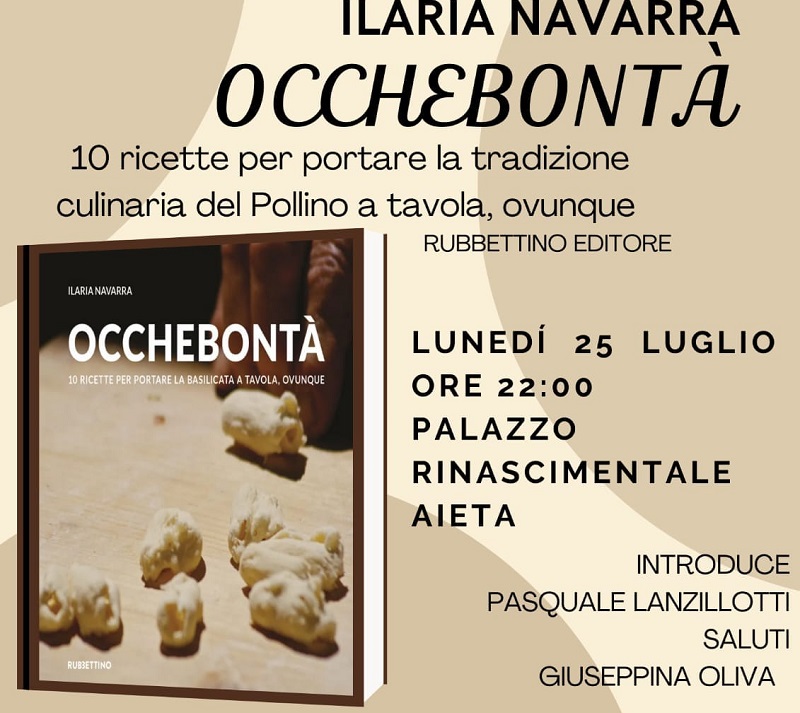 ILARIA NAVARRA
OCCHEBONTÀ

10 ricette per portare la tradizione culinaria del Pollino a tavola, ovunque

RUBBETTINO EDITORE

ILARIA NAVARRA

OCCHEBONTÀ

10 RICETTE PER PORTARE LA BASILICATA A TAVOLA, OVUNQUE

RUBBETTINO

LUNEDÍ 25 LUGLIO
ORE 22:00
PALAZZO RINASCIMENTALE
AIETA

INTRODUCE
PASQUALE LANZILLOTTI
SALUTI
GIUSEPPINA OLIVA